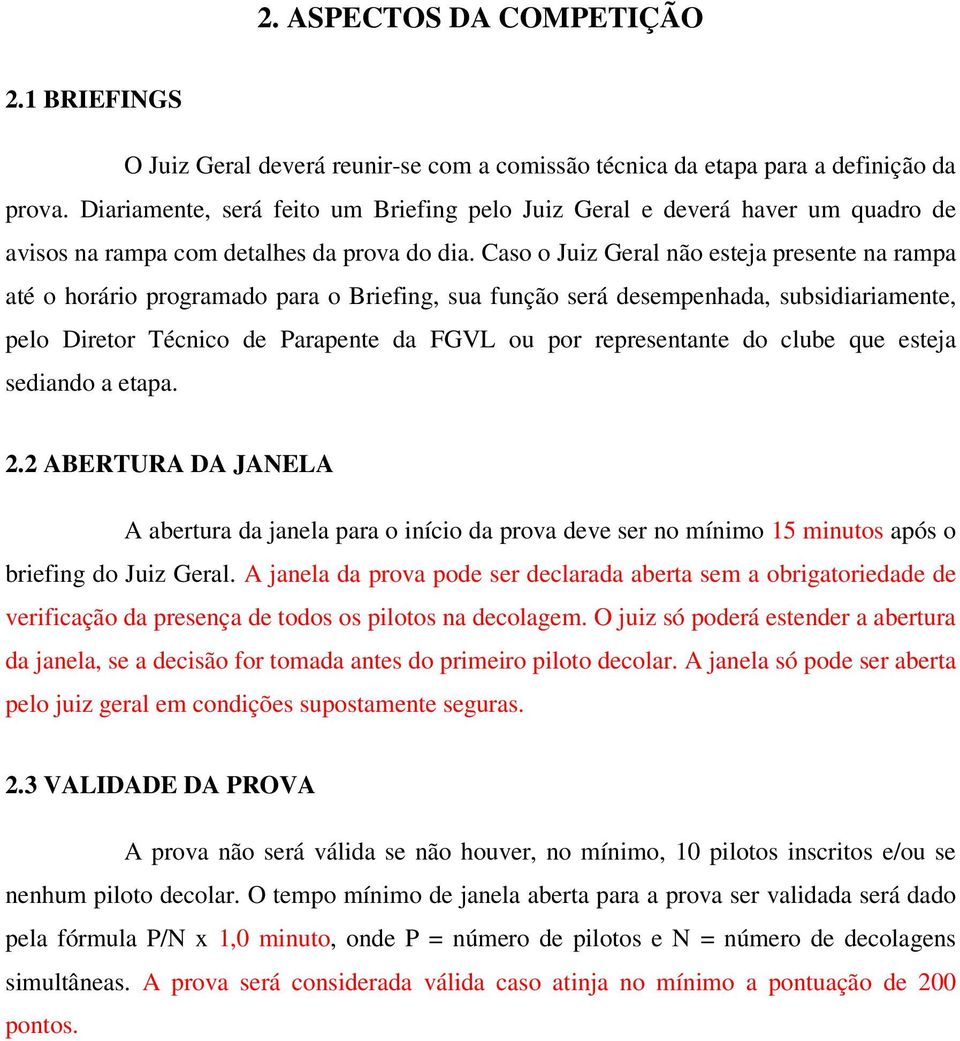 2. ASPECTOS DA COMPETIÇÃO

2.1 BRIEFINGS

O Juiz Geral deverá reunir-se com a comissão técnica da etapa para a definição da prova. Diariamente, será feito um Briefing pelo Juiz Geral e deverá haver um quadro de avisos na rampa com detalhes da prova do dia. Caso o Juiz Geral não esteja presente na rampa até o horário programado para o Briefing, sua função será desempenhada, subsidiariamente, pelo Diretor Técnico de Parapente da FGVL ou por representante do clube que esteja sediando a etapa.

2.2 ABERTURA DA JANELA

A abertura da janela para o início da prova deve ser no mínimo 15 minutos após o briefing do Juiz Geral. A janela da prova pode ser declarada aberta sem a obrigatoriedade de verificação da presença de todos os pilotos na decolagem. O juiz só poderá estender a abertura da janela, se a decisão for tomada antes do primeiro piloto decolar. A janela só pode ser aberta pelo juiz geral em condições supostamente seguras.

2.3 VALIDADE DA PROVA

A prova não será válida se não houver, no mínimo, 10 pilotos inscritos e/ou se nenhum piloto decolar. O tempo mínimo de janela aberta para a prova ser validada será dado pela fórmula P/N x 1,0 minuto, onde P = número de pilotos e N = número de decolagens simultâneas. A prova será considerada válida caso atinja no mínimo a pontuação de 200 pontos.